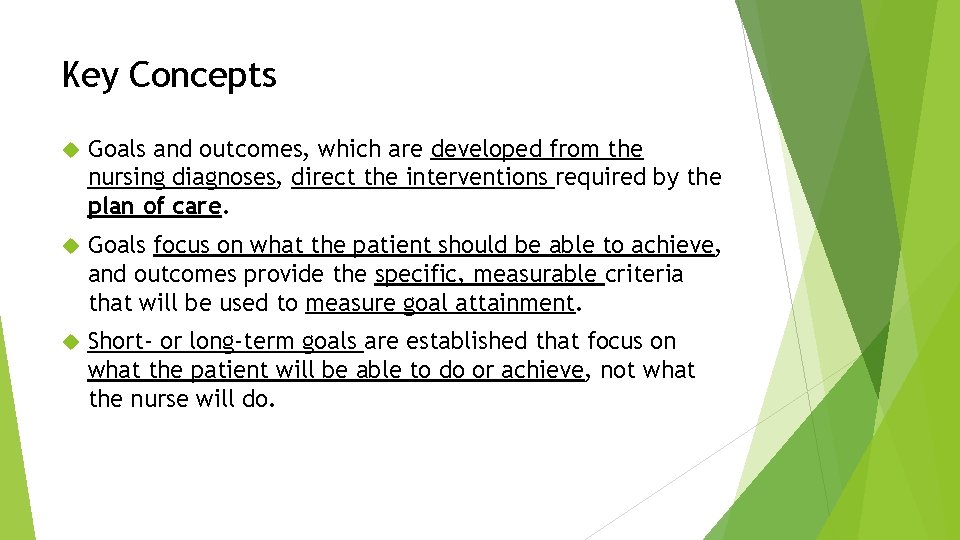 Key Concepts

Goals and outcomes, which are developed from the nursing diagnoses, direct the interventions required by the plan of care.

Goals focus on what the patient should be able to achieve, and outcomes provide the specific, measurable criteria that will be used to measure goal attainment.

Short- or long-term goals are established that focus on what the patient will be able to do or achieve, not what the nurse will do.